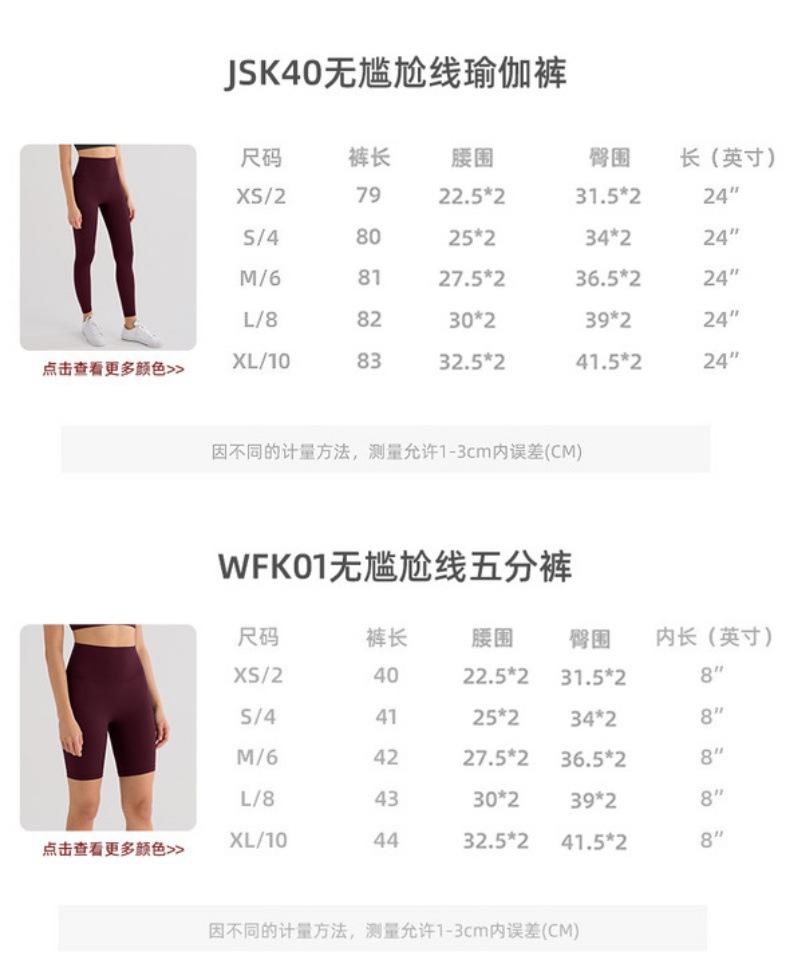 JSK40无尴尬线瑜伽裤

点击查看更多颜色>>

| 尺码 | 裤长 | 腰围 | 臀围 | 长（英寸） |
|---|---|---|---|---|
| XS/2 | 79 | 22.5*2 | 31.5*2 | 24" |
| S/4 | 80 | 25*2 | 34*2 | 24" |
| M/6 | 81 | 27.5*2 | 36.5*2 | 24" |
| L/8 | 82 | 30*2 | 39*2 | 24" |
| XL/10 | 83 | 32.5*2 | 41.5*2 | 24" |

因不同的计量方法，测量允许1-3cm内误差(CM)

WFK01无尴尬线五分裤

点击查看更多颜色>>

| 尺码 | 裤长 | 腰围 | 臀围 | 内长（英寸） |
|---|---|---|---|---|
| XS/2 | 40 | 22.5*2 | 31.5*2 | 8" |
| S/4 | 41 | 25*2 | 34*2 | 8" |
| M/6 | 42 | 27.5*2 | 36.5*2 | 8" |
| L/8 | 43 | 30*2 | 39*2 | 8" |
| XL/10 | 44 | 32.5*2 | 41.5*2 | 8" |

因不同的计量方法，测量允许1-3cm内误差(CM)